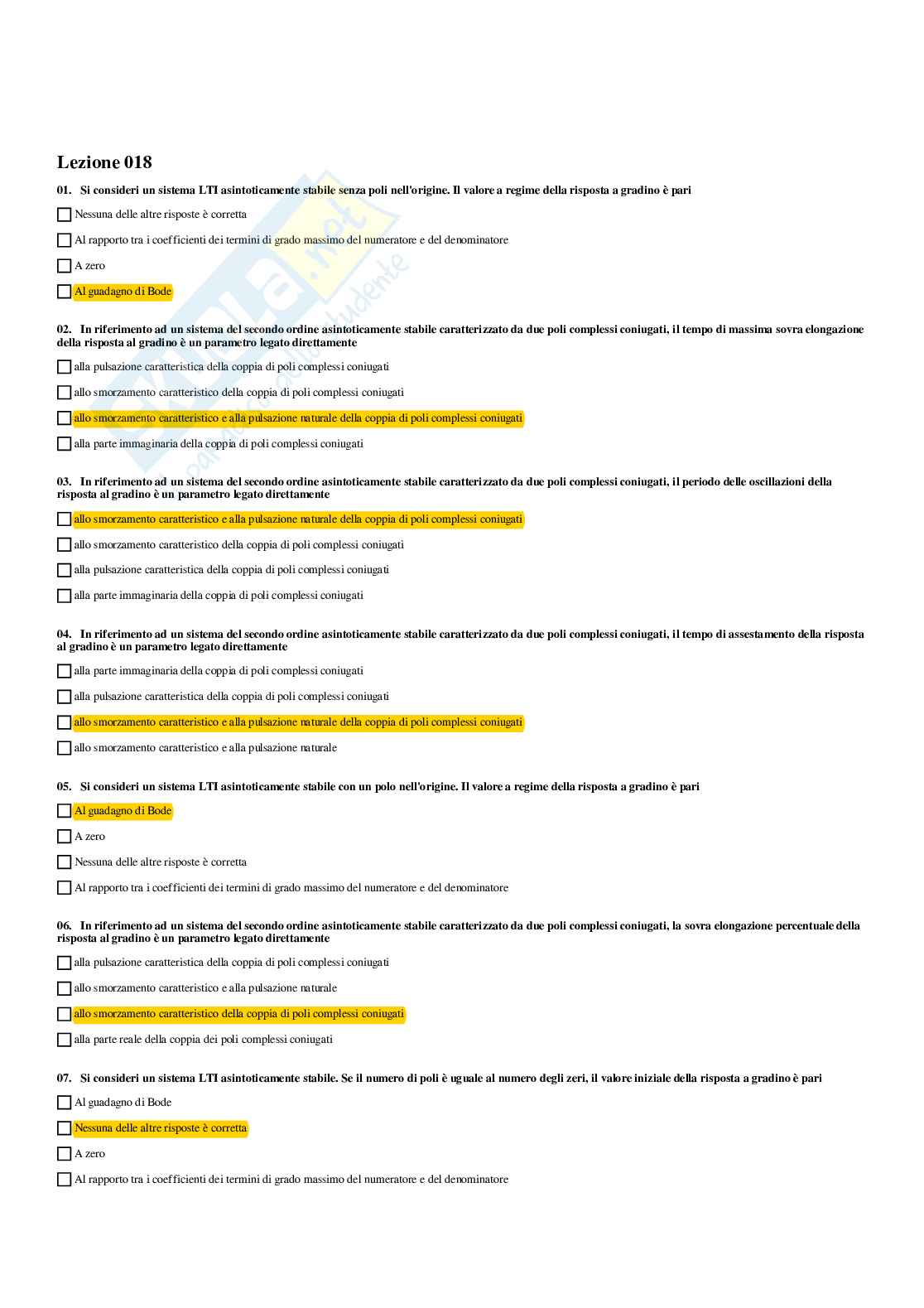 Lezione 018

01. Si consideri un sistema LTI asintoticamente stabile senza poli nell'origine. Il valore a regime della risposta a gradino è pari

Nessuna delle altre risposte è corretta

Al rapporto tra i coefficienti dei termini di grado massimo del numeratore e del denominatore

A zero

Al guadagno di Bode

02. In riferimento ad un sistema del secondo ordine asintoticamente stabile caratterizzato da due poli complessi coniugati, il tempo di massima sovra elongazione della risposta al gradino è un parametro legato direttamente

alla pulsazione caratteristica della coppia di poli complessi coniugati

allo smorzamento caratteristico della coppia di poli complessi coniugati

allo smorzamento caratteristico e alla pulsazione naturale della coppia di poli complessi coniugati

alla parte immaginaria della coppia di poli complessi coniugati

03. In riferimento ad un sistema del secondo ordine asintoticamente stabile caratterizzato da due poli complessi coniugati, il periodo delle oscillazioni della risposta al gradino è un parametro legato direttamente

allo smorzamento caratteristico e alla pulsazione naturale della coppia di poli complessi coniugati

allo smorzamento caratteristico della coppia di poli complessi coniugati

alla pulsazione caratteristica della coppia di poli complessi coniugati

alla parte immaginaria della coppia di poli complessi coniugati

04. In riferimento ad un sistema del secondo ordine asintoticamente stabile caratterizzato da due poli complessi coniugati, il tempo di assestamento della risposta al gradino è un parametro legato direttamente

alla parte immaginaria della coppia di poli complessi coniugati

alla pulsazione caratteristica della coppia di poli complessi coniugati

allo smorzamento caratteristico e alla pulsazione naturale della coppia di poli complessi coniugati

allo smorzamento caratteristico e alla pulsazione naturale

05. Si consideri un sistema LTI asintoticamente stabile con un polo nell'origine. Il valore a regime della risposta a gradino è pari

Al guadagno di Bode

A zero

Nessuna delle altre risposte è corretta

Al rapporto tra i coefficienti dei termini di grado massimo del numeratore e del denominatore

06. In riferimento ad un sistema del secondo ordine asintoticamente stabile caratterizzato da due poli complessi coniugati, la sovra elongazione percentuale della risposta al gradino è un parametro legato direttamente

alla pulsazione caratteristica della coppia di poli complessi coniugati

allo smorzamento caratteristico e alla pulsazione naturale

allo smorzamento caratteristico della coppia di poli complessi coniugati

alla parte reale della coppia dei poli complessi coniugati

07. Si consideri un sistema LTI asintoticamente stabile. Se il numero di poli è uguale al numero degli zeri, il valore iniziale della risposta a gradino è pari

Al guadagno di Bode

Nessuna delle altre risposte è corretta

A zero

Al rapporto tra i coefficienti dei termini di grado massimo del numeratore e del denominatore